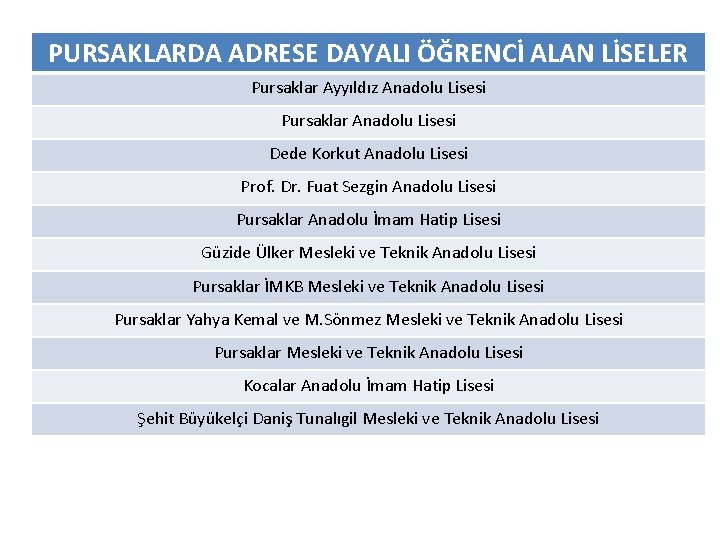 | PURSAKLARDA ADRESE DAYALI ÖĞRENCİ ALAN LİSELER |
|---|
| Pursaklar Ayyıldız Anadolu Lisesi |
| Pursaklar Anadolu Lisesi |
| Dede Korkut Anadolu Lisesi |
| Prof. Dr. Fuat Sezgin Anadolu Lisesi |
| Pursaklar Anadolu İmam Hatip Lisesi |
| Güzide Ülker Mesleki ve Teknik Anadolu Lisesi |
| Pursaklar İMKB Mesleki ve Teknik Anadolu Lisesi |
| Pursaklar Yahya Kemal ve M.Sönmez Mesleki ve Teknik Anadolu Lisesi |
| Pursaklar Mesleki ve Teknik Anadolu Lisesi |
| Kocalar Anadolu İmam Hatip Lisesi |
| Şehit Büyükelçi Daniş Tunalıgil Mesleki ve Teknik Anadolu Lisesi |